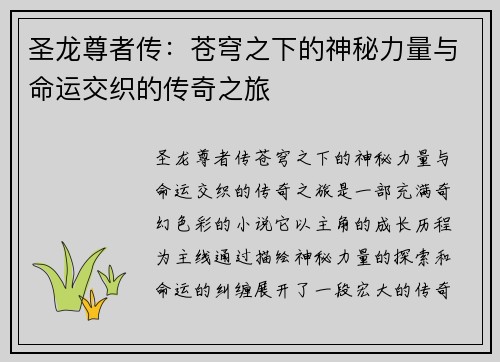 圣龙尊者传：苍穹之下的神秘力量与命运交织的传奇之旅

圣龙尊者传苍穹之下的神秘力量与命运交织的传奇之旅是一部充满奇幻色彩的小说它以主角的成长历程为主线通过描绘神秘力量的探索和命运的纠缠展开了一段宏大的传奇